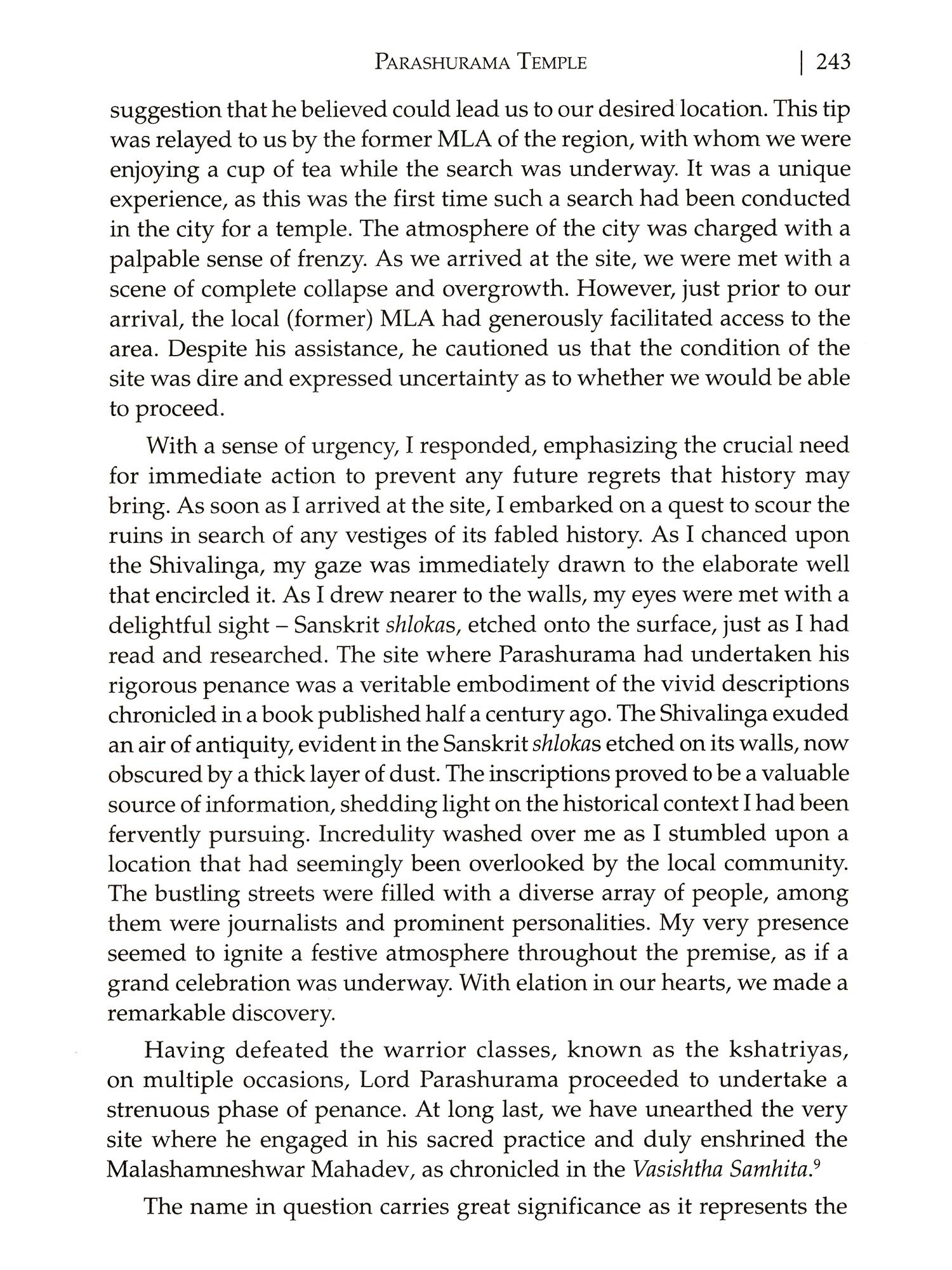 PARASHURAMA TEMPLE | 243

suggestion that he believed could lead us to our desired location. This tip was relayed to us by the former MLA of the region, with whom we were enjoying a cup of tea while the search was underway. It was a unique experience, as this was the first time such a search had been conducted in the city for a temple. The atmosphere of the city was charged with a palpable sense of frenzy. As we arrived at the site, we were met with a scene of complete collapse and overgrowth. However, just prior to our arrival, the local (former) MLA had generously facilitated access to the area. Despite his assistance, he cautioned us that the condition of the site was dire and expressed uncertainty as to whether we would be able to proceed.

With a sense of urgency, I responded, emphasizing the crucial need for immediate action to prevent any future regrets that history may bring. As soon as I arrived at the site, I embarked on a quest to scour the ruins in search of any vestiges of its fabled history. As I chanced upon the Shivalinga, my gaze was immediately drawn to the elaborate well that encircled it. As I drew nearer to the walls, my eyes were met with a delightful sight – Sanskrit shlokas, etched onto the surface, just as I had read and researched. The site where Parashurama had undertaken his rigorous penance was a veritable embodiment of the vivid descriptions chronicled in a book published half a century ago. The Shivalinga exuded an air of antiquity, evident in the Sanskrit shlokas etched on its walls, now obscured by a thick layer of dust. The inscriptions proved to be a valuable source of information, shedding light on the historical context I had been fervently pursuing. Incredulity washed over me as I stumbled upon a location that had seemingly been overlooked by the local community. The bustling streets were filled with a diverse array of people, among them were journalists and prominent personalities. My very presence seemed to ignite a festive atmosphere throughout the premise, as if a grand celebration was underway. With elation in our hearts, we made a remarkable discovery.

Having defeated the warrior classes, known as the kshatriyas, on multiple occasions, Lord Parashurama proceeded to undertake a strenuous phase of penance. At long last, we have unearthed the very site where he engaged in his sacred practice and duly enshrined the Malashamneshwar Mahadev, as chronicled in the Vasishtha Samhita.$^9$

The name in question carries great significance as it represents the